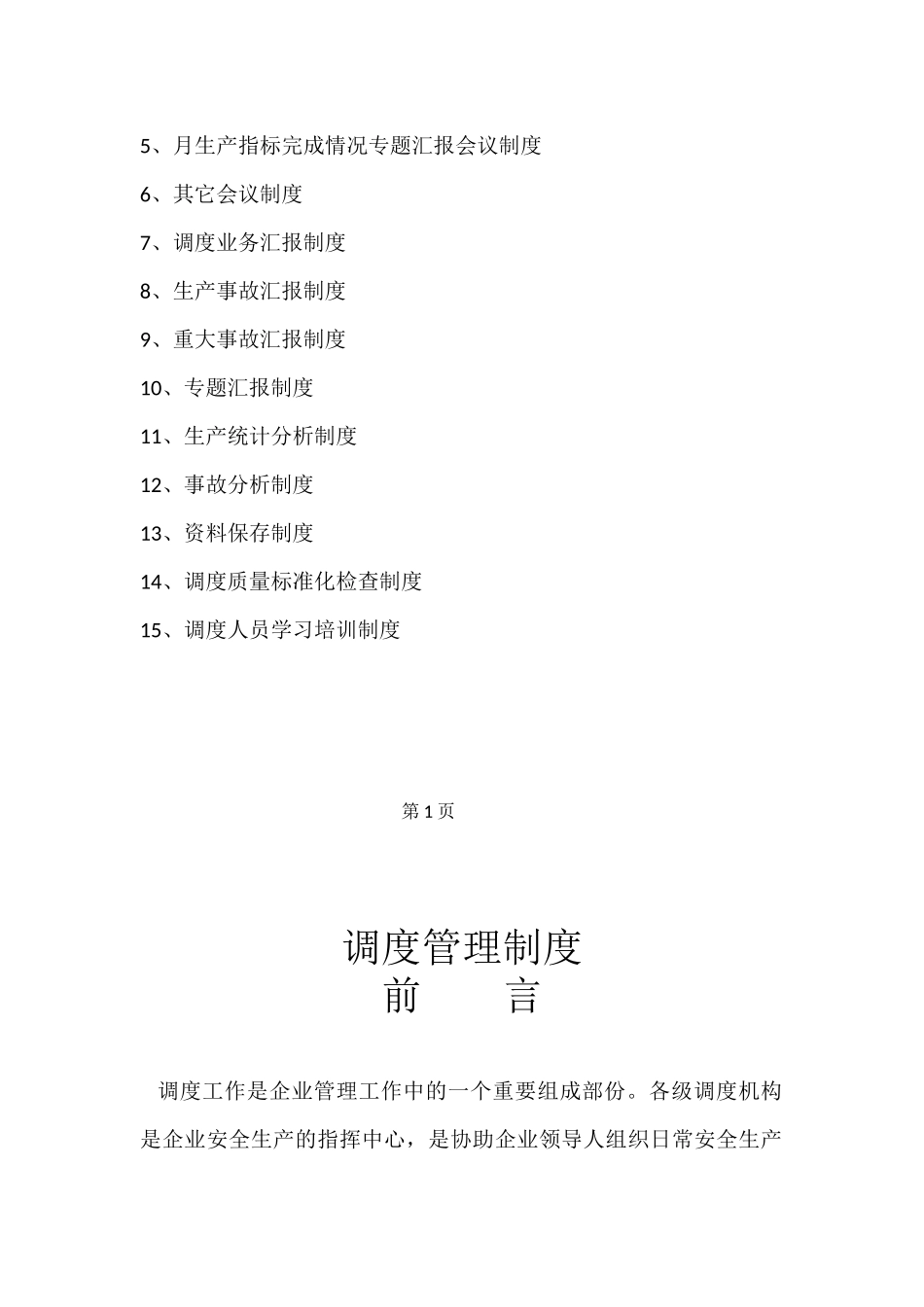 5、月生产指标完成情况专题汇报会议制度

6、其它会议制度

7、调度业务汇报制度

8、生产事故汇报制度

9、重大事故汇报制度

10、专题汇报制度

11、生产统计分析制度

12、事故分析制度

13、资料保存制度

14、调度质量标准化检查制度

15、调度人员学习培训制度

第 1 页

调度管理制度

前 言

调度工作是企业管理工作中的一个重要组成部份。各级调度机构是企业安全生产的指挥中心，是协助企业领导人组织日常安全生产